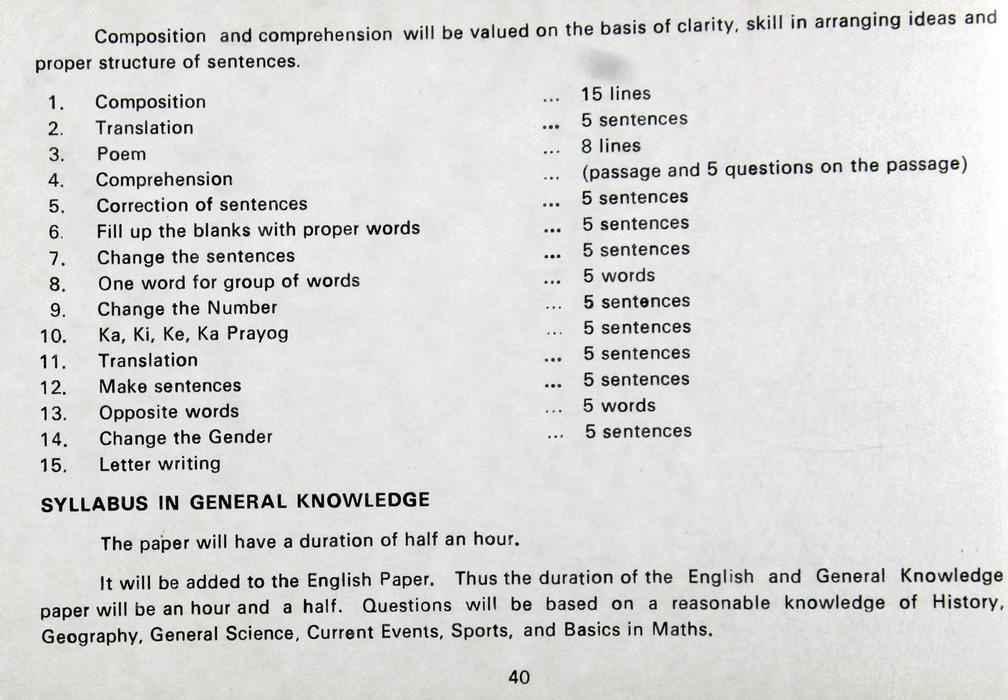 Composition and comprehension will be valued on the basis of clarity, skill in arranging ideas and proper structure of sentences.

1. Composition ... 15 lines
2. Translation ... 5 sentences
3. Poem ... 8 lines
4. Comprehension ... (passage and 5 questions on the passage)
5. Correction of sentences ... 5 sentences
6. Fill up the blanks with proper words ... 5 sentences
7. Change the sentences ... 5 sentences
8. One word for group of words ... 5 words
9. Change the Number ... 5 sentences
10. Ka, Ki, Ke, Ka Prayog ... 5 sentences
11. Translation ... 5 sentences
12. Make sentences ... 5 sentences
13. Opposite words ... 5 words
14. Change the Gender ... 5 sentences
15. Letter writing

SYLLABUS IN GENERAL KNOWLEDGE

The paper will have a duration of half an hour.

It will be added to the English Paper. Thus the duration of the English and General Knowledge paper will be an hour and a half. Questions will be based on a reasonable knowledge of History, Geography, General Science, Current Events, Sports, and Basics in Maths.

40